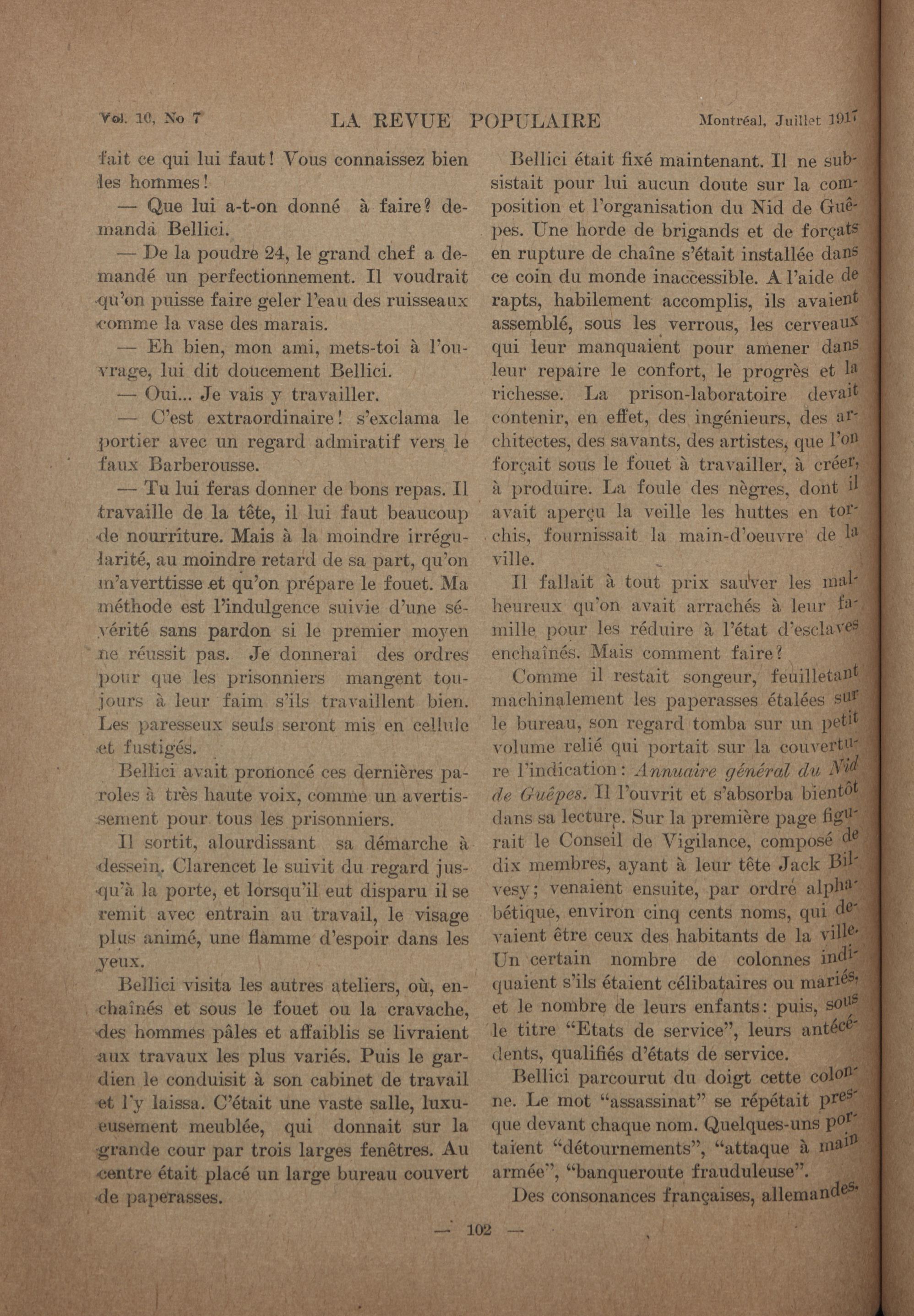 Vol. 10, No 7 LA REVUE POPULAIRE Montréal, Juillet 1917

fait ce qui lui faut! Vous connaissez bien les hommes!

— Que lui a-t-on donné à faire? demanda Bellici.

— De la poudre 24, le grand chef a demandé un perfectionnement. Il voudrait qu'on puisse faire geler l'eau des ruisseaux comme la vase des marais.

— Eh bien, mon ami, mets-toi à l'ouvrage, lui dit doucement Bellici.

— Oui... Je vais y travailler.

— C'est extraordinaire! s'exclama le portier avec un regard admiratif vers le faux Barberousse.

— Tu lui feras donner de bons repas. Il travaille de la tête, il lui faut beaucoup de nourriture. Mais à la moindre irrégularité, au moindre retard de sa part, qu'on m'averttisse et qu'on prépare le fouet. Ma méthode est l'indulgence suivie d'une sévérité sans pardon si le premier moyen ne réussit pas. Je donnerai des ordres pour que les prisonniers mangent toujours à leur faim s'ils travaillent bien. Les paresseux seuls seront mis en cellule et fustigés.

Bellici avait prononcé ces dernières paroles à très haute voix, comme un avertissement pour tous les prisonniers.

Il sortit, alourdissant sa démarche à dessein. Clarencet le suivit du regard jusqu'à la porte, et lorsqu'il eut disparu il se remit avec entrain au travail, le visage plus animé, une flamme d'espoir dans les yeux.

Bellici visita les autres ateliers, où, enchaînés et sous le fouet ou la cravache, des hommes pâles et affaiblis se livraient aux travaux les plus variés. Puis le gardien le conduisit à son cabinet de travail et l'y laissa. C'était une vaste salle, luxueusement meublée, qui donnait sur la grande cour par trois larges fenêtres. Au centre était placé un large bureau couvert de paperasses.

Bellici était fixé maintenant. Il ne subsistait pour lui aucun doute sur la composition et l'organisation du Nid de Guêpes. Une horde de brigands et de forçats en rupture de chaîne s'était installée dans ce coin du monde inaccessible. A l'aide de rapts, habilement accomplis, ils avaient assemblé, sous les verrous, les cerveaux qui leur manquaient pour amener dans leur repaire le confort, le progrès et la richesse. La prison-laboratoire devait contenir, en effet, des ingénieurs, des architectes, des savants, des artistes, que l'on forçait sous le fouet à travailler, à créer, à produire. La foule des nègres, dont il avait aperçu la veille les huttes en torchis, fournissait la main-d'oeuvre de la ville.

Il fallait à tout prix sauver les malheureux qu'on avait arrachés à leur famille pour les réduire à l'état d'esclaves enchaînés. Mais comment faire?

Comme il restait songeur, feuilletant machinalement les paperasses étalées sur le bureau, son regard tomba sur un petit volume relié qui portait sur la couverture l'indication: Annuaire général du Nid de Guêpes. Il l'ouvrit et s'absorba bientôt dans sa lecture. Sur la première page figurait le Conseil de Vigilance, composé de dix membres, ayant à leur tête Jack Bilvesy; venaient ensuite, par ordre alphabétique, environ cinq cents noms, qui devaient être ceux des habitants de la ville. Un certain nombre de colonnes indiquaient s'ils étaient célibataires ou mariés, et le nombre de leurs enfants: puis, sous le titre "Etats de service", leurs antécédents, qualifiés d'états de service.

Bellici parcourut du doigt cette colonne. Le mot "assassinat" se répétait presque devant chaque nom. Quelques-uns portaient "détournements", "attaque à main armée", "banqueroute frauduleuse".

Des consonances françaises, allemandes,

— 102 —